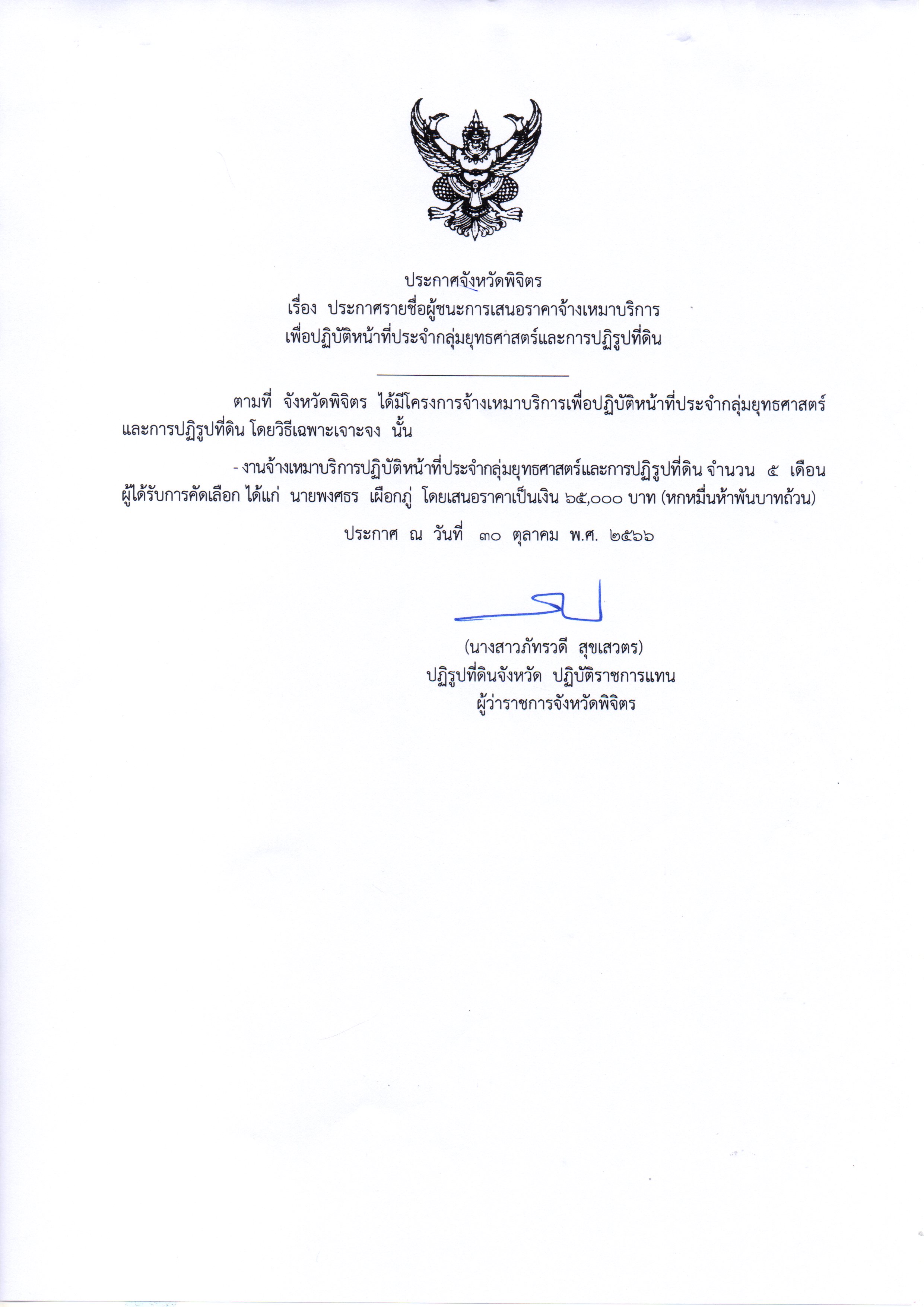 ประกาศจังหวัดพิจิตร
เรื่อง ประกาศรายชื่อผู้ชนะการเสนอราคาจ้างเหมาบริการ
เพื่อปฏิบัติหน้าที่ประจำกลุ่มยุทธศาสตร์และการปฏิรูปที่ดิน

ตามที่ จังหวัดพิจิตร ได้มีโครงการจ้างเหมาบริการเพื่อปฏิบัติหน้าที่ประจำกลุ่มยุทธศาสตร์และการปฏิรูปที่ดิน โดยวิธีเฉพาะเจาะจง นั้น

- งานจ้างเหมาบริการปฏิบัติหน้าที่ประจำกลุ่มยุทธศาสตร์และการปฏิรูปที่ดิน จำนวน ๕ เดือน ผู้ได้รับการคัดเลือก ได้แก่ นายพงศธร เผือกภู่ โดยเสนอราคาเป็นเงิน ๖๕,๐๐๐ บาท (หกหมื่นห้าพันบาทถ้วน)

ประกาศ ณ วันที่ ๓๐ ตุลาคม พ.ศ. ๒๕๖๖

(นางสาวภัทรวดี สุขเสวตร)
ปฏิรูปที่ดินจังหวัด ปฏิบัติราชการแทน
ผู้ว่าราชการจังหวัดพิจิตร